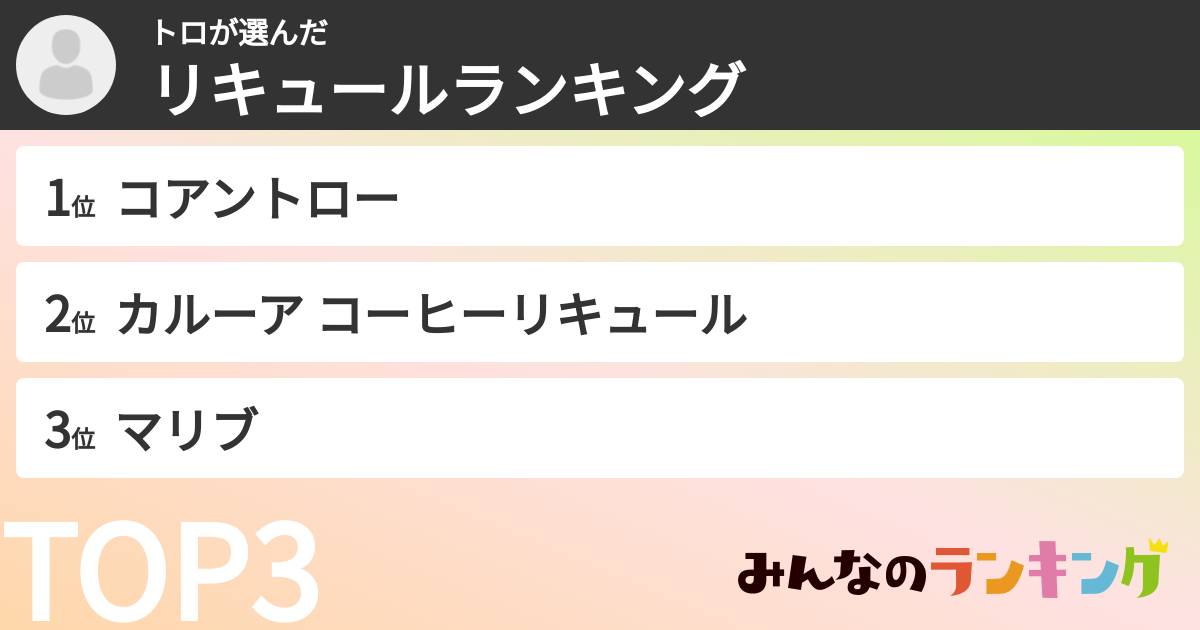 トロが選んだ
リキュールランキング

1位 コアントロー

2位 カルーア コーヒーリキュール

3位 マリブ

TOP3

みんなのランキング